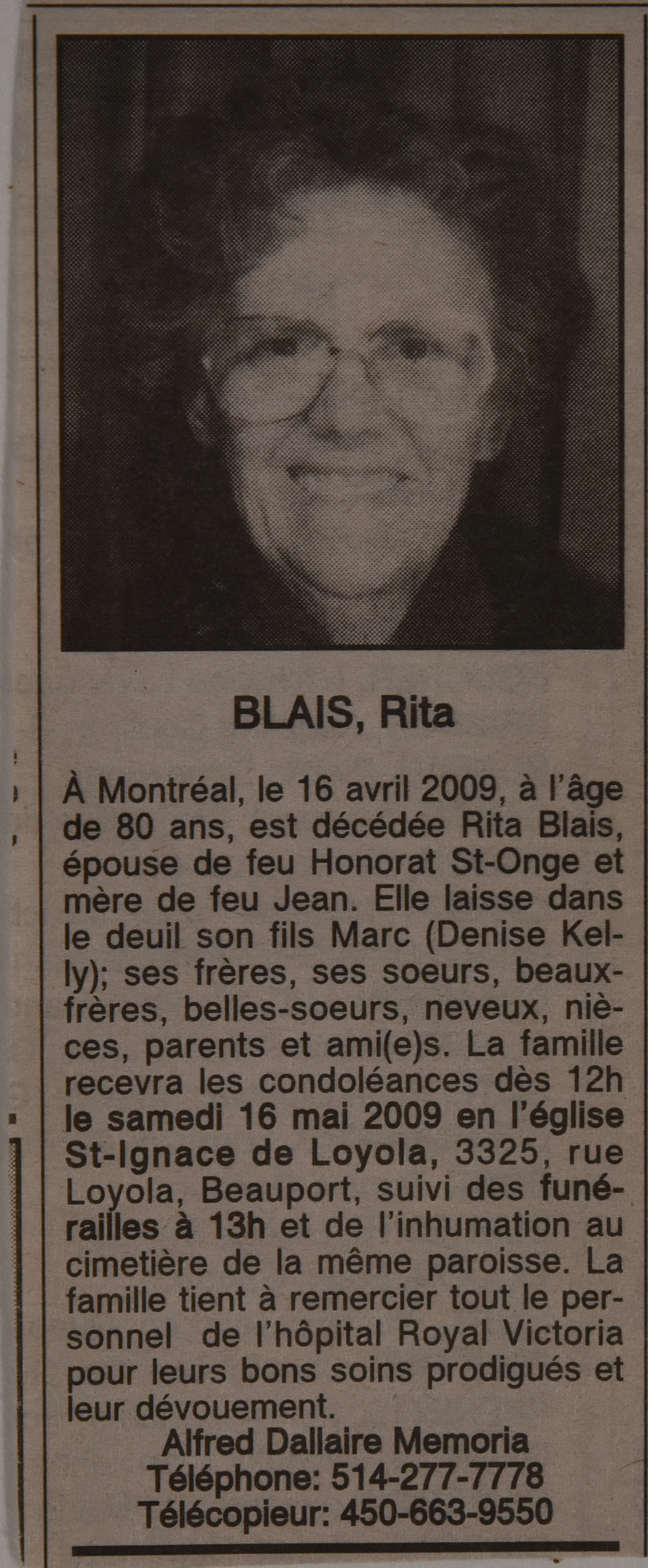 BLAIS, Rita

À Montréal, le 16 avril 2009, à l'âge de 80 ans, est décédée Rita Blais, épouse de feu Honorat St-Onge et mère de feu Jean. Elle laisse dans le deuil son fils Marc (Denise Kelly); ses frères, ses soeurs, beaux-frères, belles-soeurs, neveux, nièces, parents et ami(e)s. La famille recevra les condoléances dès 12h le samedi 16 mai 2009 en l'église St-Ignace de Loyola, 3325, rue Loyola, Beauport, suivi des funérailles à 13h et de l'inhumation au cimetière de la même paroisse. La famille tient à remercier tout le personnel de l'hôpital Royal Victoria pour leurs bons soins prodigués et leur dévouement.
Alfred Dallaire Memoria
Téléphone: 514-277-7778
Télécopieur: 450-663-9550